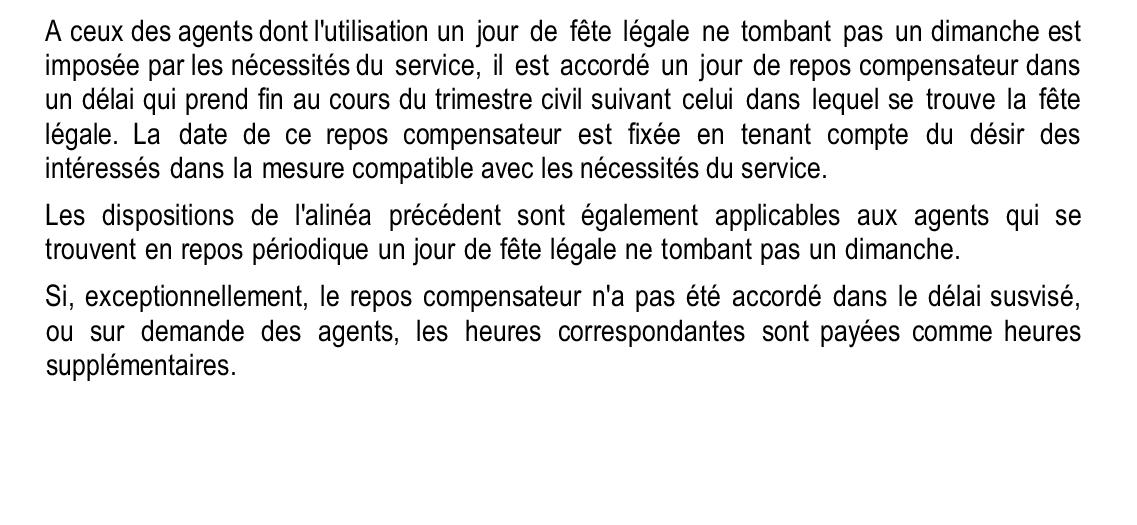 A ceux des agents dont l'utilisation un jour de fête légale ne tombant pas un dimanche est imposée par les nécessités du service, il est accordé un jour de repos compensateur dans un délai qui prend fin au cours du trimestre civil suivant celui dans lequel se trouve la fête légale. La date de ce repos compensateur est fixée en tenant compte du désir des intéressés dans la mesure compatible avec les nécessités du service.

Les dispositions de l'alinéa précédent sont également applicables aux agents qui se trouvent en repos périodique un jour de fête légale ne tombant pas un dimanche.

Si, exceptionnellement, le repos compensateur n'a pas été accordé dans le délai susvisé, ou sur demande des agents, les heures correspondantes sont payées comme heures supplémentaires.